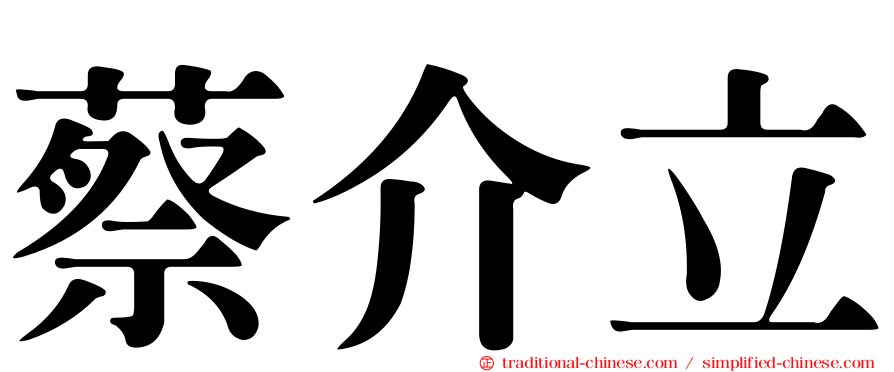 蔡介立

㊣ traditional-chinese.com / simplified-chinese.com